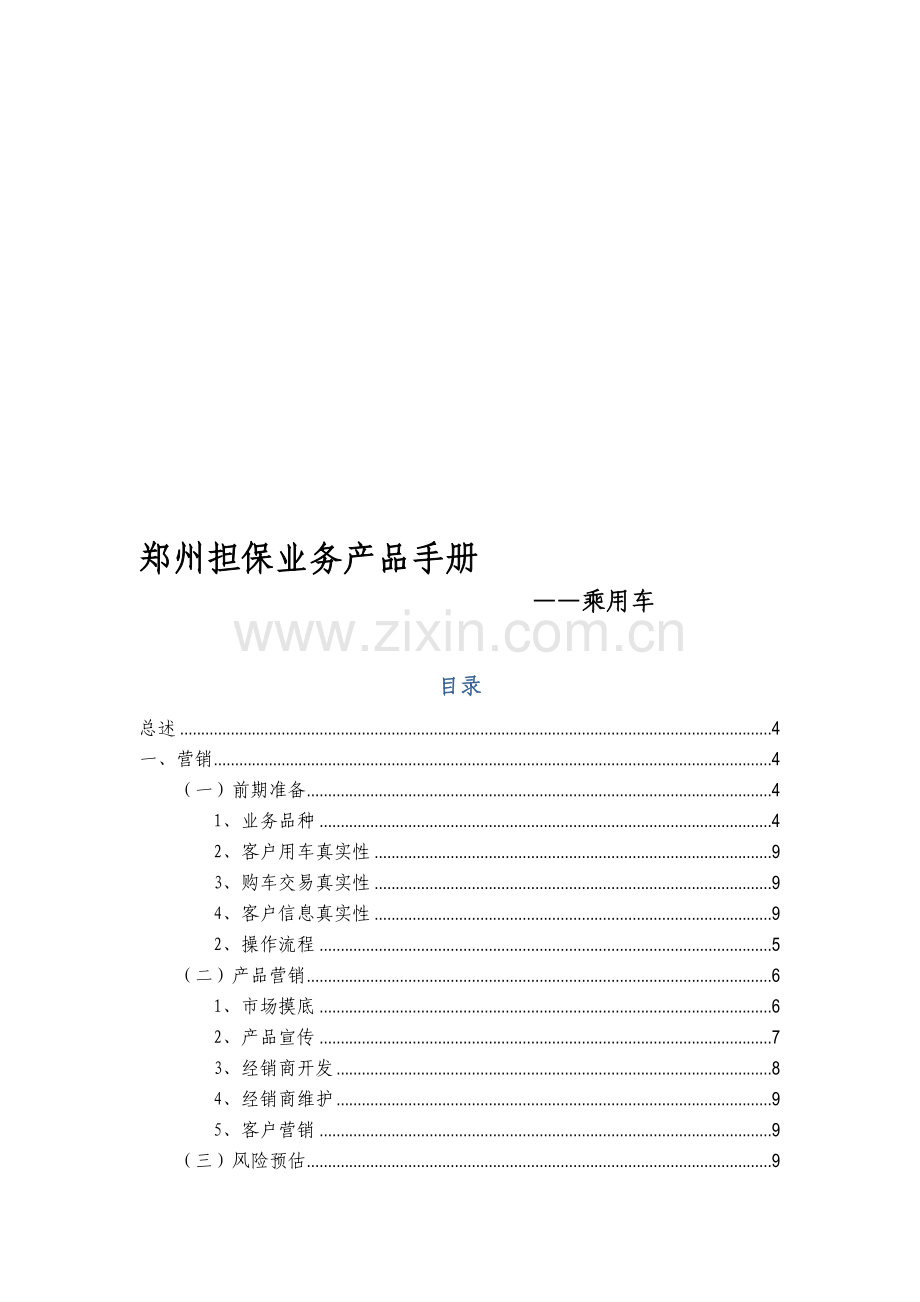 郑州担保业务产品手册

——乘用车

目录

总述 4

一、营销 4

（一）前期准备 4

1、业务品种 4

2、客户用车真实性 9

3、购车交易真实性 9

4、客户信息真实性 9

2、操作流程 5

（二）产品营销 6

1、市场摸底 6

2、产品宣传 7

3、经销商开发 8

4、经销商维护 9

5、客户营销 9

（三）风险预估 9

www.zixin.com.cn